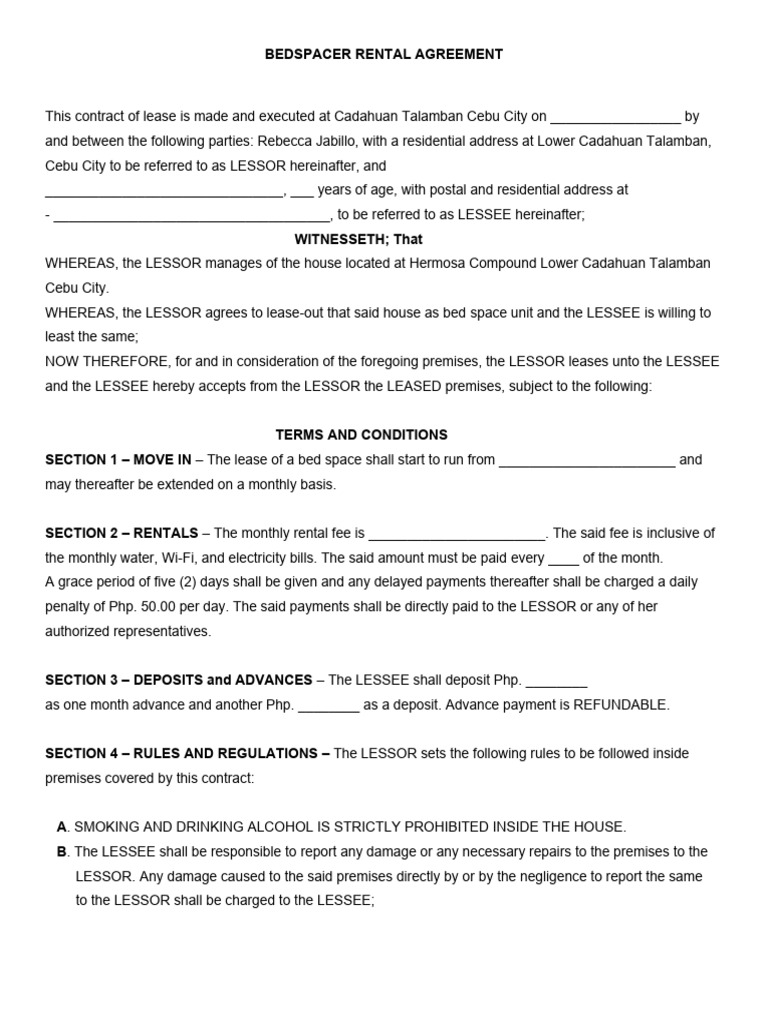 BEDSPACER RENTAL AGREEMENT

This contract of lease is made and executed at Cadahuan Talamban Cebu City on _________________ by and between the following parties: Rebecca Jabillo, with a residential address at Lower Cadahuan Talamban, Cebu City to be referred to as LESSOR hereinafter, and _______________________________, ___ years of age, with postal and residential address at - ____________________________________, to be referred to as LESSEE hereinafter;

WITNESSETH; That

WHEREAS, the LESSOR manages of the house located at Hermosa Compound Lower Cadahuan Talamban Cebu City.

WHEREAS, the LESSOR agrees to lease-out that said house as bed space unit and the LESSEE is willing to least the same;

NOW THEREFORE, for and in consideration of the foregoing premises, the LESSOR leases unto the LESSEE and the LESSEE hereby accepts from the LESSOR the LEASED premises, subject to the following:

TERMS AND CONDITIONS

SECTION 1 – MOVE IN – The lease of a bed space shall start to run from _______________________ and may thereafter be extended on a monthly basis.

SECTION 2 – RENTALS – The monthly rental fee is _______________________. The said fee is inclusive of the monthly water, Wi-Fi, and electricity bills. The said amount must be paid every ____ of the month.

A grace period of five (2) days shall be given and any delayed payments thereafter shall be charged a daily penalty of Php. 50.00 per day. The said payments shall be directly paid to the LESSOR or any of her authorized representatives.

SECTION 3 – DEPOSITS and ADVANCES – The LESSEE shall deposit Php. ________ as one month advance and another Php. ________ as a deposit. Advance payment is REFUNDABLE.

SECTION 4 – RULES AND REGULATIONS – The LESSOR sets the following rules to be followed inside premises covered by this contract:

A. SMOKING AND DRINKING ALCOHOL IS STRICTLY PROHIBITED INSIDE THE HOUSE.

B. The LESSEE shall be responsible to report any damage or any necessary repairs to the premises to the LESSOR. Any damage caused to the said premises directly by or by the negligence to report the same to the LESSOR shall be charged to the LESSEE;